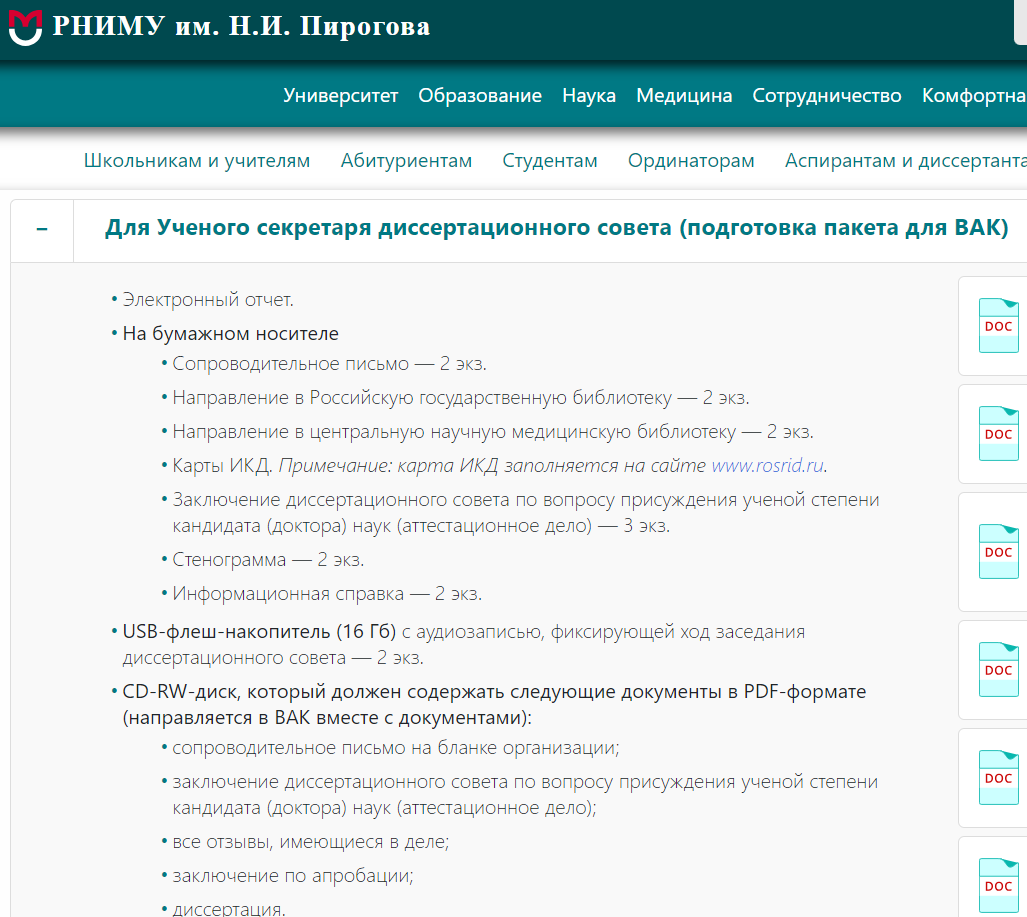 РНИМУ им. Н.И. Пирогова

Университет Образование Наука Медицина Сотрудничество Комфортна

Школьникам и учителям Абитуриентам Студентам Ординаторам Аспирантам и диссертанта

–

Для Ученого секретаря диссертационного совета (подготовка пакета для ВАК)

• Электронный отчет.

• На бумажном носителе

• Сопроводительное письмо — 2 экз.

• Направление в Российскую государственную библиотеку — 2 экз.

• Направление в центральную научную медицинскую библиотеку — 2 экз.

• Карты ИКД. Примечание: карта ИКД заполняется на сайте www.rosrid.ru.

• Заключение диссертационного совета по вопросу присуждения ученой степени кандидата (доктора) наук (аттестационное дело) — 3 экз.

• Стенограмма — 2 экз.

• Информационная справка — 2 экз.

• USB-флеш-накопитель (16 Гб) с аудиозаписью, фиксирующей ход заседания диссертационного совета — 2 экз.

• CD-RW-диск, который должен содержать следующие документы в PDF-формате (направляется в ВАК вместе с документами):

• сопроводительное письмо на бланке организации;

• заключение диссертационного совета по вопросу присуждения ученой степени кандидата (доктора) наук (аттестационное дело);

• все отзывы, имеющиеся в деле;

• заключение по апробации;

• диссертация.

DOC

DOC

DOC

DOC

DOC

DOC